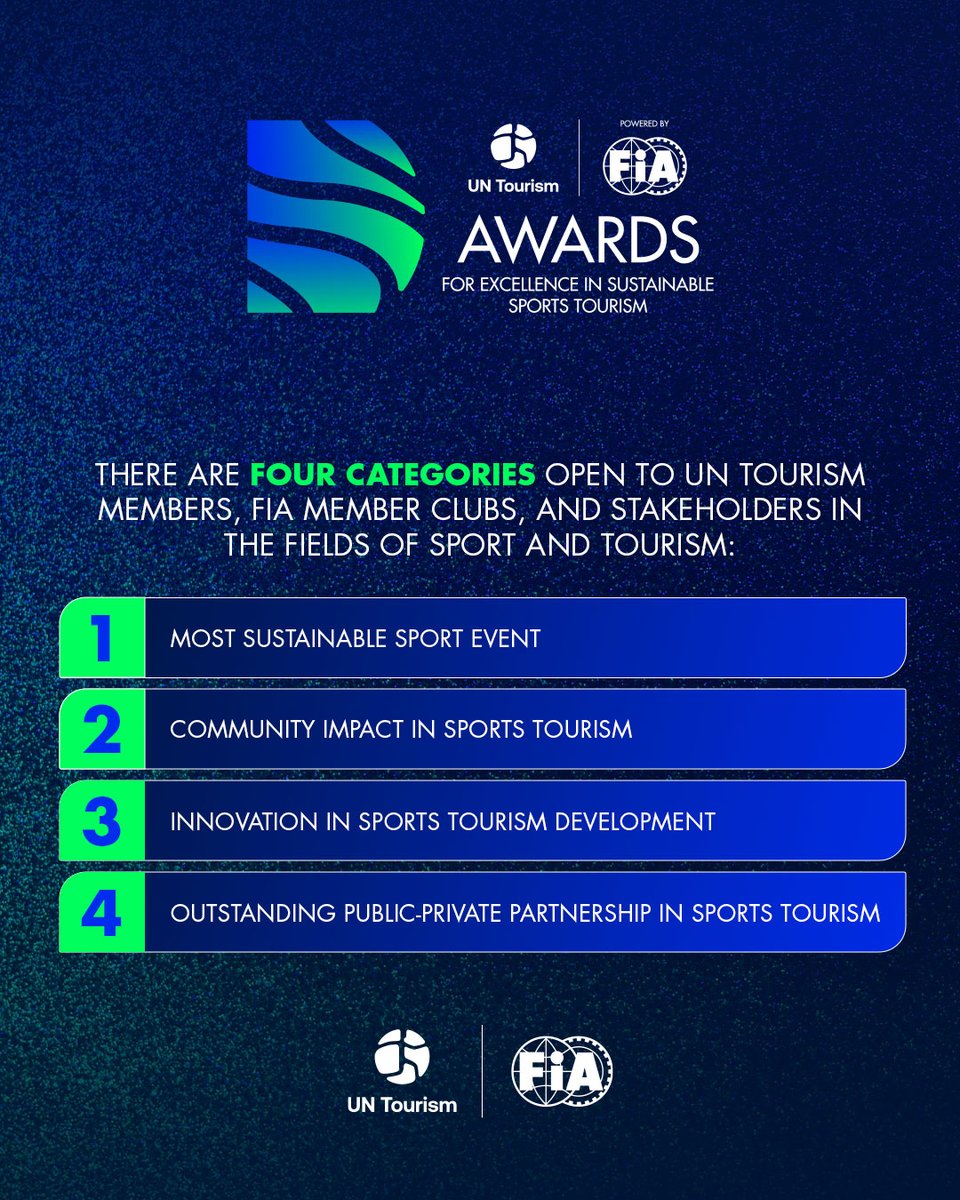 UN Tourism

POWERED BY

FIA

AWARDS

FOR EXCELLENCE IN SUSTAINABLE SPORTS TOURISM

THERE ARE FOUR CATEGORIES OPEN TO UN TOURISM MEMBERS, FIA MEMBER CLUBS, AND STAKEHOLDERS IN THE FIELDS OF SPORT AND TOURISM:

1 MOST SUSTAINABLE SPORT EVENT

2 COMMUNITY IMPACT IN SPORTS TOURISM

3 INNOVATION IN SPORTS TOURISM DEVELOPMENT

4 OUTSTANDING PUBLIC-PRIVATE PARTNERSHIP IN SPORTS TOURISM

UN Tourism

FIA